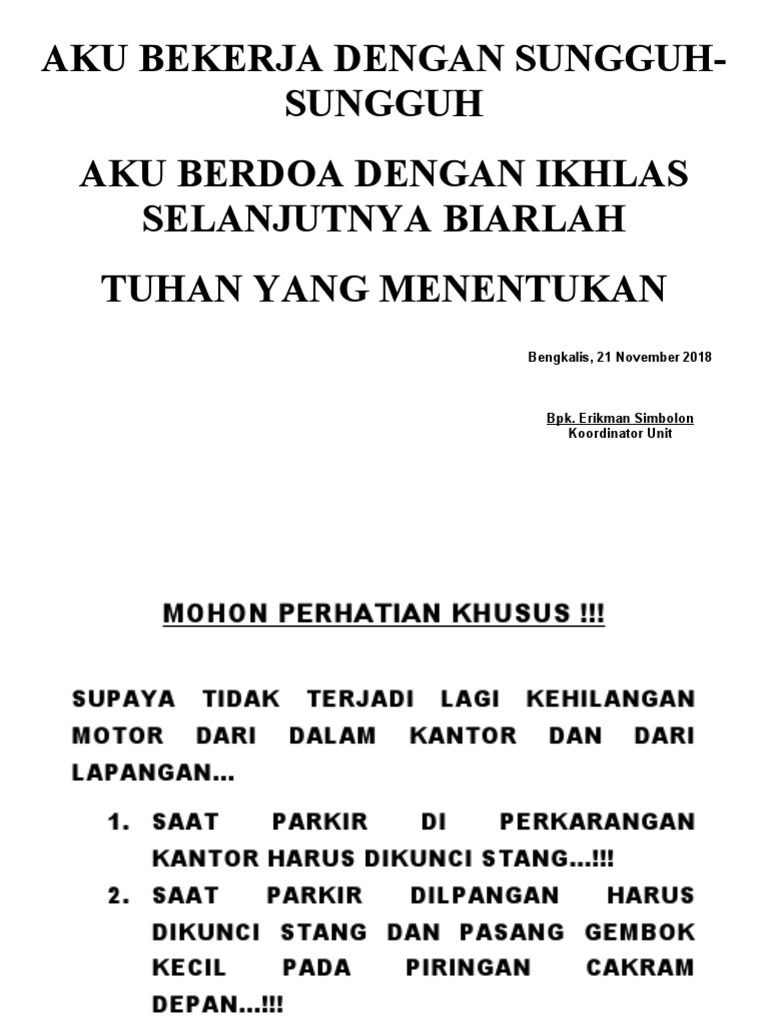 AKU BEKERJA DENGAN SUNGGUH-SUNGGUH

AKU BERDOA DENGAN IKHLAS SELANJUTNYA BIARLAH

TUHAN YANG MENENTUKAN

Bengkalis, 21 November 2018

Bpk. Erikman Simbolon
Koordinator Unit

MOHON PERHATIAN KHUSUS !!!

SUPAYA TIDAK TERJADI LAGI KEHILANGAN MOTOR DARI DALAM KANTOR DAN DARI LAPANGAN...

1. SAAT PARKIR DI PERKARANGAN KANTOR HARUS DIKUNCI STANG...!!!
2. SAAT PARKIR DILPANGAN HARUS DIKUNCI STANG DAN PASANG GEMBOK KECIL PADA PIRINGAN CAKRAM DEPAN...!!!